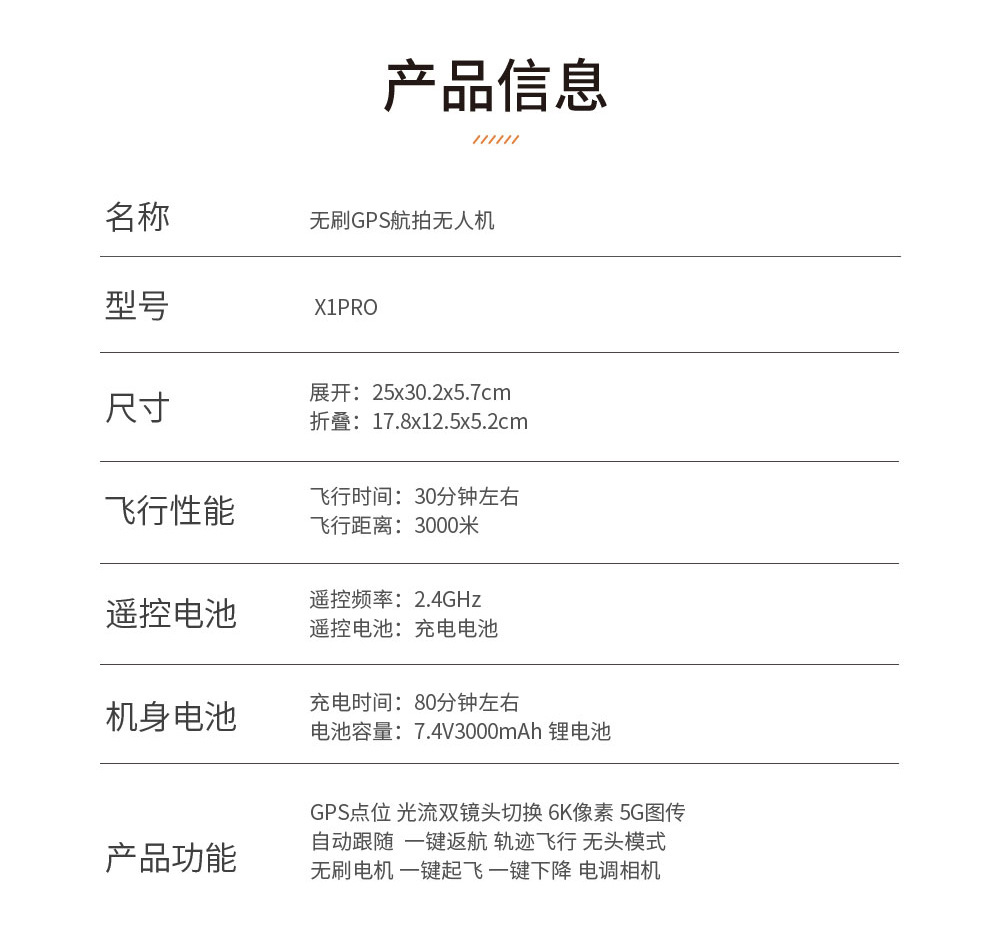 产品信息

名称
无刷GPS航拍无人机

型号
X1PRO

尺寸
展开：25x30.2x5.7cm
折叠：17.8x12.5x5.2cm

飞行性能
飞行时间：30分钟左右
飞行距离：3000米

遥控电池
遥控频率：2.4GHz
遥控电池：充电电池

机身电池
充电时间：80分钟左右
电池容量：7.4V3000mAh 锂电池

产品功能
GPS点位 光流双镜头切换 6K像素 5G图传
自动跟随 一键返航 轨迹飞行 无头模式
无刷电机 一键起飞 一键下降 电调相机